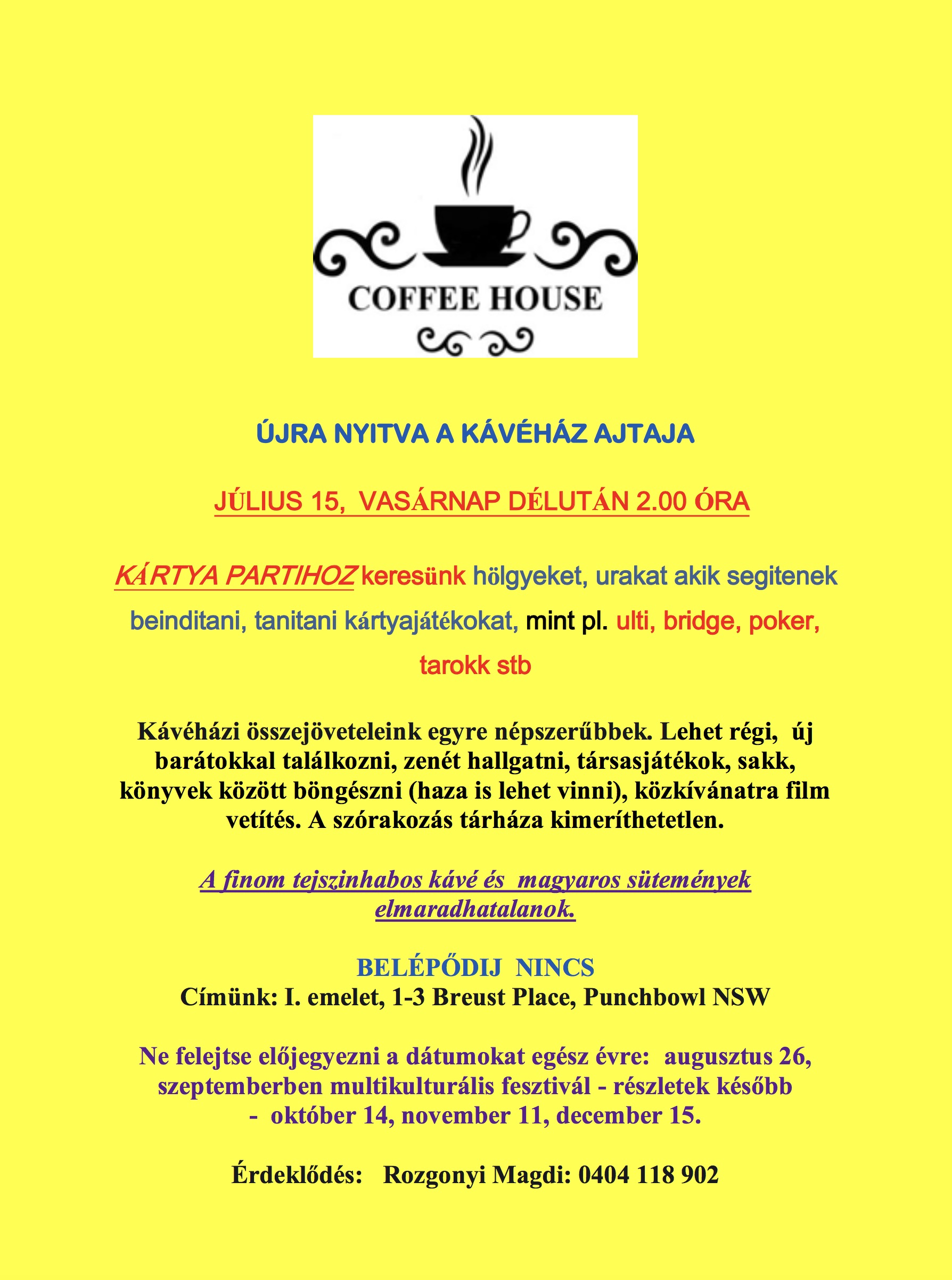 COFFEE HOUSE

ÚJRA NYITVA A KÁVÉHÁZ AJTAJA

JÚLIUS 15, VASÁRNAP DÉLUTÁN 2.00 ÓRA

KÁRTYA PARTIHOZ keresünk hölgyeket, urakat akik segitenek beinditani, tanitani kártyajátékokat, mint pl. ulti, bridge, poker, tarokk stb

Kávéházi összejöveteleink egyre népszerűbbek. Lehet régi, új barátokkal találkozni, zenét hallgatni, társasjátékok, sakk, könyvek között böngészni (haza is lehet vinni), közkívánatra film vetítés. A szórakozás tárháza kimeríthetetlen.

A finom tejszinhabos kávé és magyaros sütemények elmaradhatalanok.

BELÉPŐDIJ NINCS
Címünk: I. emelet, 1-3 Breust Place, Punchbowl NSW

Ne felejtse előjegyezni a dátumokat egész évre: augusztus 26, szeptemberben multikulturális fesztivál - részletek később - október 14, november 11, december 15.

Érdeklődés: Rozgonyi Magdi: 0404 118 902